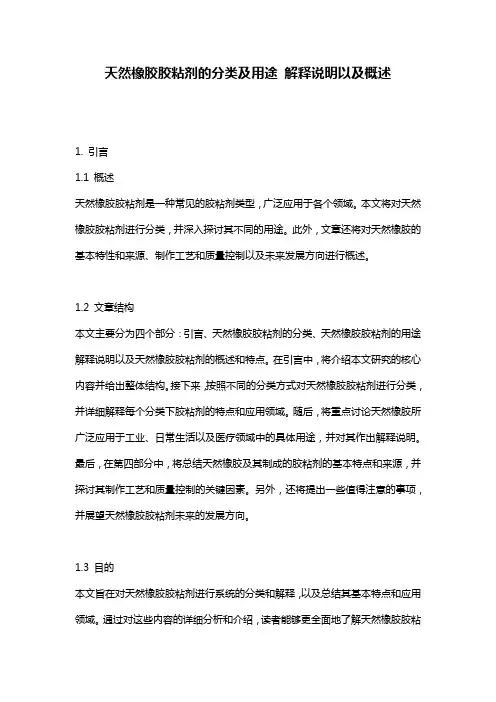 天然橡胶胶粘剂的分类及用途 解释说明以及概述

1. 引言

1.1 概述

天然橡胶胶粘剂是一种常见的胶粘剂类型，广泛应用于各个领域。本文将对天然橡胶胶粘剂进行分类，并深入探讨其不同的用途。此外，文章还将对天然橡胶的基本特性和来源、制作工艺和质量控制以及未来发展方向进行概述。

1.2 文章结构

本文主要分为四个部分：引言、天然橡胶胶粘剂的分类、天然橡胶胶粘剂的用途解释说明以及天然橡胶胶粘剂的概述和特点。在引言中，将介绍本文研究的核心内容并给出整体结构。接下来，按照不同的分类方式对天然橡胶胶粘剂进行分类，并详细解释每个分类下胶粘剂的特点和应用领域。随后，将重点讨论天然橡胶所广泛应用于工业、日常生活以及医疗领域中的具体用途，并对其作出解释说明。最后，在第四部分中，将总结天然橡胶及其制成的胶粘剂的基本特点和来源，并探讨其制作工艺和质量控制的关键因素。另外，还将提出一些值得注意的事项，并展望天然橡胶胶粘剂未来的发展方向。

1.3 目的

本文旨在对天然橡胶胶粘剂进行系统的分类和解释，以及总结其基本特点和应用领域。通过对这些内容的详细分析和介绍，读者能够更全面地了解天然橡胶胶粘